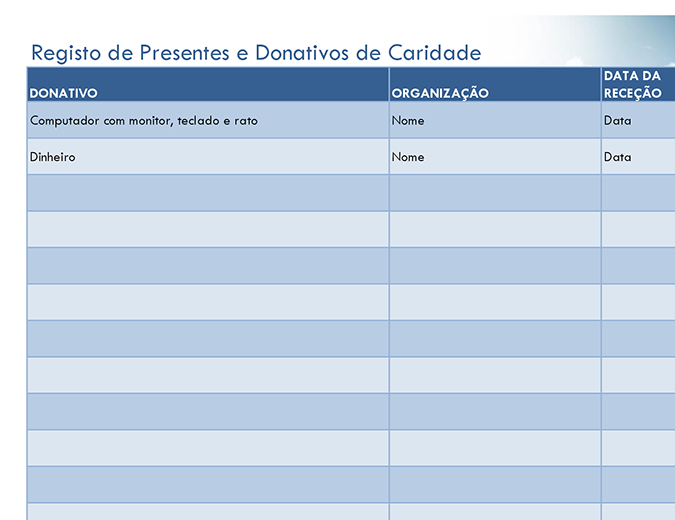 Registo de Presentes e Donativos de Caridade

| DONATIVO | ORGANIZAÇÃO | DATA DA RECEÇÃO |
|---|---|---|
| Computador com monitor, teclado e rato | Nome | Data |
| Dinheiro | Nome | Data |
| | | |
| | | |
| | | |
| | | |
| | | |
| | | |
| | | |
| | | |
| | | |
| | | |